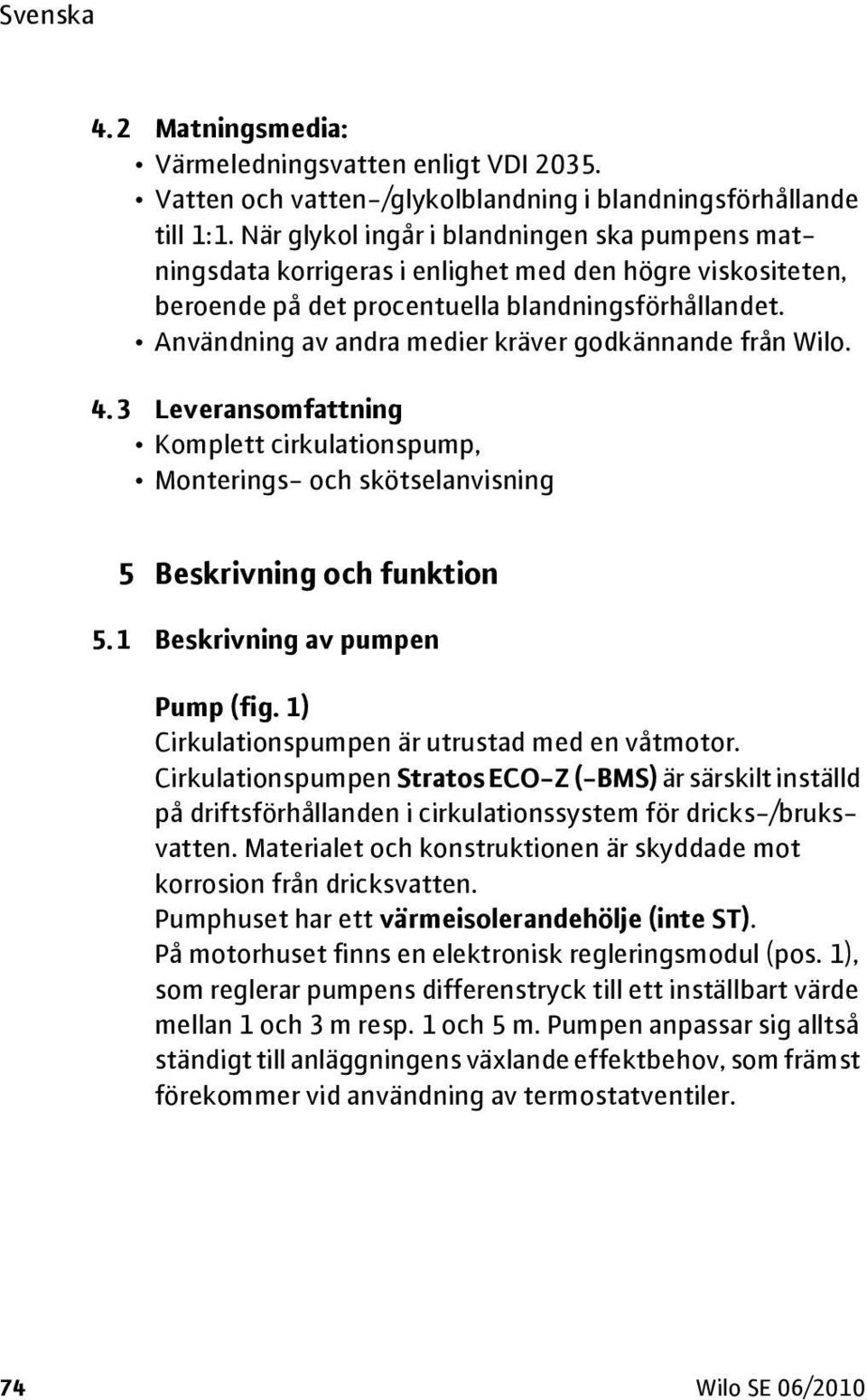 Svenska

4.2 Matningsmedia:
• Värmeledningsvatten enligt VDI 2035.
• Vatten och vatten-/glykolblandning i blandningsförhållande till 1:1. När glykol ingår i blandningen ska pumpens matningsdata korrigeras i enlighet med den högre viskositeten, beroende på det procentuella blandningsförhållandet.
• Användning av andra medier kräver godkännande från Wilo.

4.3 Leveransomfattning
• Komplett cirkulationspump,
• Monterings- och skötselanvisning

5 Beskrivning och funktion

5.1 Beskrivning av pumpen

Pump (fig. 1)
Cirkulationspumpen är utrustad med en våtmotor.
Cirkulationspumpen Stratos ECO-Z (-BMS) är särskilt inställd på driftsförhållanden i cirkulationssystem för dricks-/bruksvatten. Materialet och konstruktionen är skyddade mot korrosion från dricksvatten.
Pumphuset har ett värmeisolerandehölje (inte ST).
På motorhuset finns en elektronisk regleringsmodul (pos. 1), som reglerar pumpens differenstryck till ett inställbart värde mellan 1 och 3 m resp. 1 och 5 m. Pumpen anpassar sig alltså ständigt till anläggningens växlande effektbehov, som främst förekommer vid användning av termostatventiler.

74 Wilo SE 06/2010